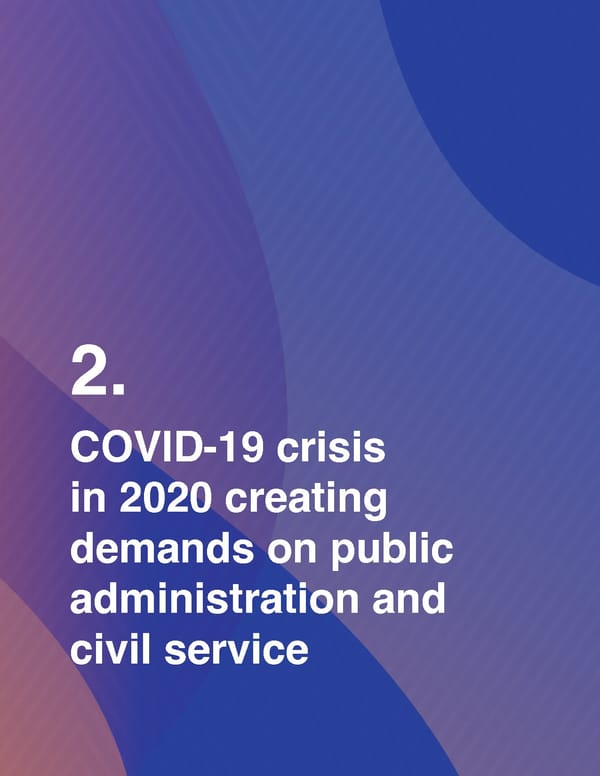 2.

COVID-19 crisis in 2020 creating demands on public administration and civil service